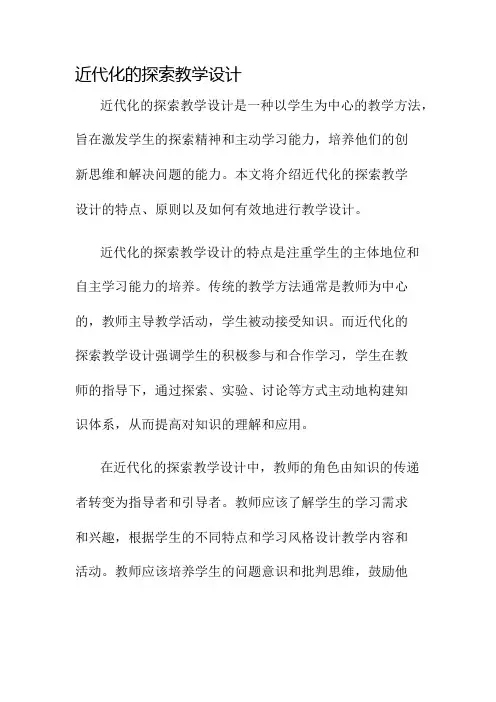 近代化的探索教学设计

近代化的探索教学设计是一种以学生为中心的教学方法，旨在激发学生的探索精神和主动学习能力，培养他们的创新思维和解决问题的能力。本文将介绍近代化的探索教学设计的特点、原则以及如何有效地进行教学设计。

近代化的探索教学设计的特点是注重学生的主体地位和自主学习能力的培养。传统的教学方法通常是教师为中心的，教师主导教学活动，学生被动接受知识。而近代化的探索教学设计强调学生的积极参与和合作学习，学生在教师的指导下，通过探索、实验、讨论等方式主动地构建知识体系，从而提高对知识的理解和应用。

在近代化的探索教学设计中，教师的角色由知识的传递者转变为指导者和引导者。教师应该了解学生的学习需求和兴趣，根据学生的不同特点和学习风格设计教学内容和活动。教师应该培养学生的问题意识和批判思维，鼓励他